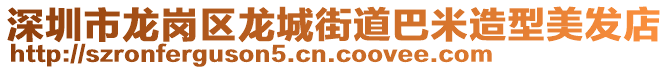 深圳市龙岗区龙城街道巴米造型美发店
http://szronferguson5.cn.coovee.com